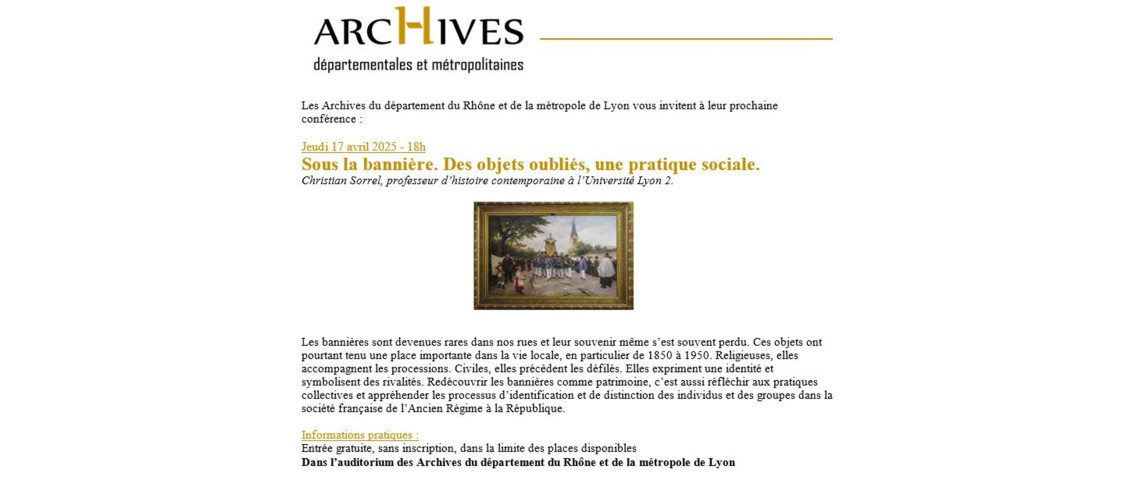 ARCHIVES
départementales et métropolitaines

Les Archives du département du Rhône et de la métropole de Lyon vous invitent à leur prochaine conférence :

Jeudi 17 avril 2025 - 18h
Sous la bannière. Des objets oubliés, une pratique sociale.
Christian Sorrel, professeur d'histoire contemporaine à l'Université Lyon 2.

Les bannières sont devenues rares dans nos rues et leur souvenir même s'est souvent perdu. Ces objets ont pourtant tenu une place importante dans la vie locale, en particulier de 1850 à 1950. Religieuses, elles accompagnent les processions. Civiles, elles précèdent les défilés. Elles expriment une identité et symbolisent des rivalités. Redécouvrir les bannières comme patrimoine, c'est aussi réfléchir aux pratiques collectives et appréhender les processus d'identification et de distinction des individus et des groupes dans la société française de l'Ancien Régime à la République.

Informations pratiques :
Entrée gratuite, sans inscription, dans la limite des places disponibles
Dans l'auditorium des Archives du département du Rhône et de la métropole de Lyon